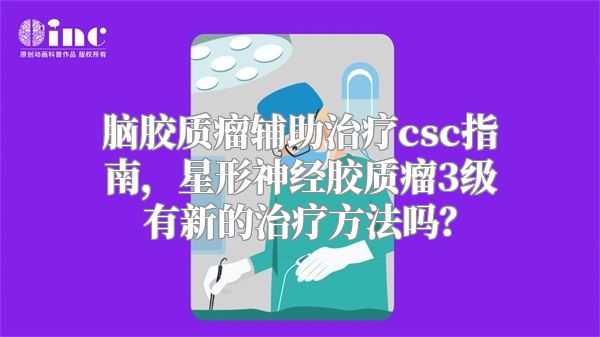 inc
原创动画科普作品 版权所有

脑胶质瘤辅助治疗csc指南，星形神经胶质瘤3级有新的治疗方法吗？